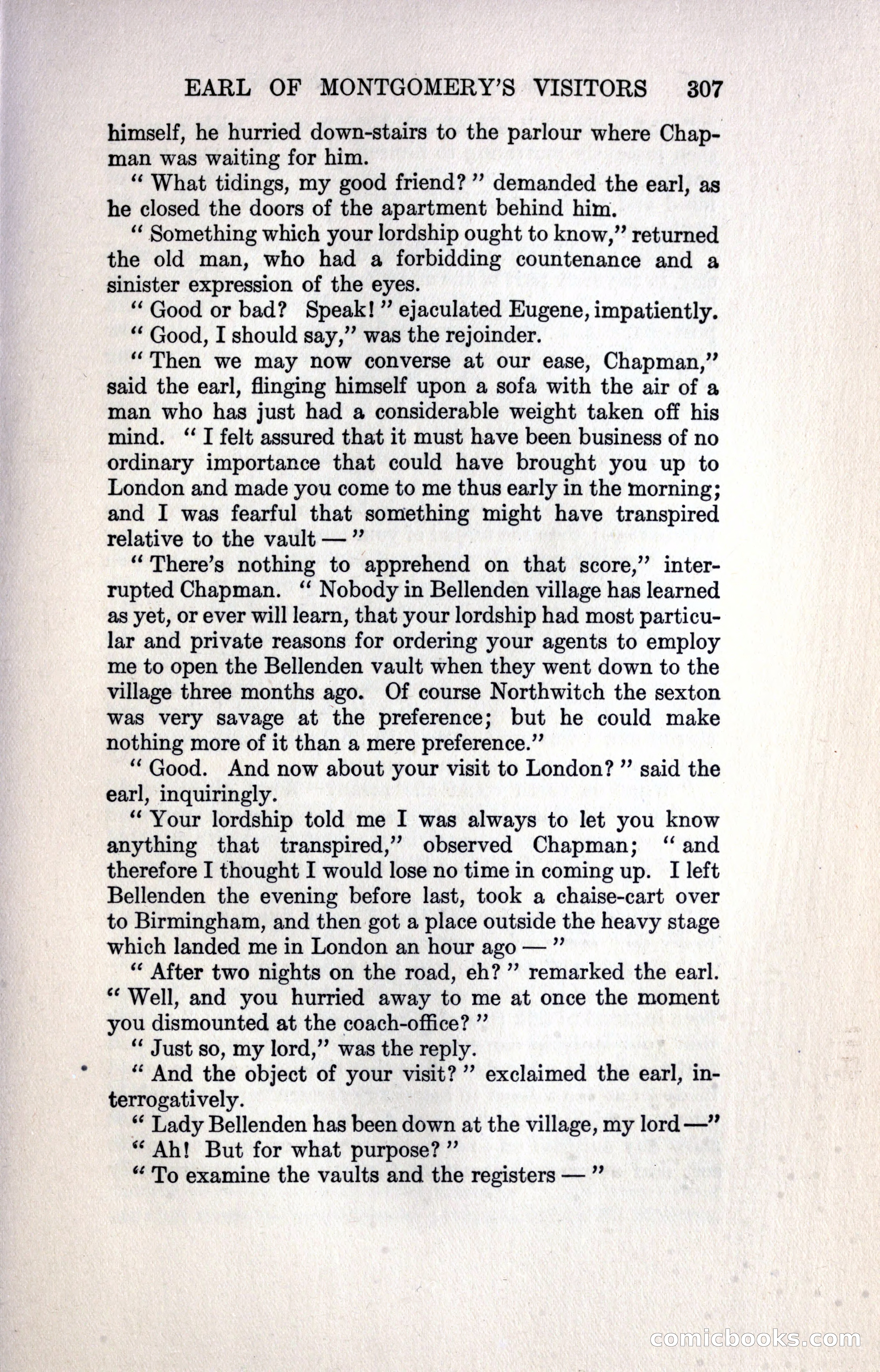 EARL OF MONTGOMERY'S VISITORS 307

himself, he hurried down-stairs to the parlour where Chapman was waiting for him.

" What tidings, my good friend? " demanded the earl, as he closed the doors of the apartment behind him.

" Something which your lordship ought to know," returned the old man, who had a forbidding countenance and a sinister expression of the eyes.

" Good or bad? Speak! " ejaculated Eugene, impatiently.

" Good, I should say," was the rejoinder.

" Then we may now converse at our ease, Chapman," said the earl, flinging himself upon a sofa with the air of a man who has just had a considerable weight taken off his mind. " I felt assured that it must have been business of no ordinary importance that could have brought you up to London and made you come to me thus early in the morning; and I was fearful that something might have transpired relative to the vault — "

" There's nothing to apprehend on that score," interrupted Chapman. " Nobody in Bellenden village has learned as yet, or ever will learn, that your lordship had most particular and private reasons for ordering your agents to employ me to open the Bellenden vault when they went down to the village three months ago. Of course Northwitch the sexton was very savage at the preference; but he could make nothing more of it than a mere preference."

" Good. And now about your visit to London? " said the earl, inquiringly.

" Your lordship told me I was always to let you know anything that transpired," observed Chapman; " and therefore I thought I would lose no time in coming up. I left Bellenden the evening before last, took a chaise-cart over to Birmingham, and then got a place outside the heavy stage which landed me in London an hour ago — "

" After two nights on the road, eh? " remarked the earl. " Well, and you hurried away to me at once the moment you dismounted at the coach-office? "

" Just so, my lord," was the reply.

" And the object of your visit? " exclaimed the earl, interrogatively.

" Lady Bellenden has been down at the village, my lord —"

" Ah! But for what purpose? "

" To examine the vaults and the registers — "

comicbooks.com